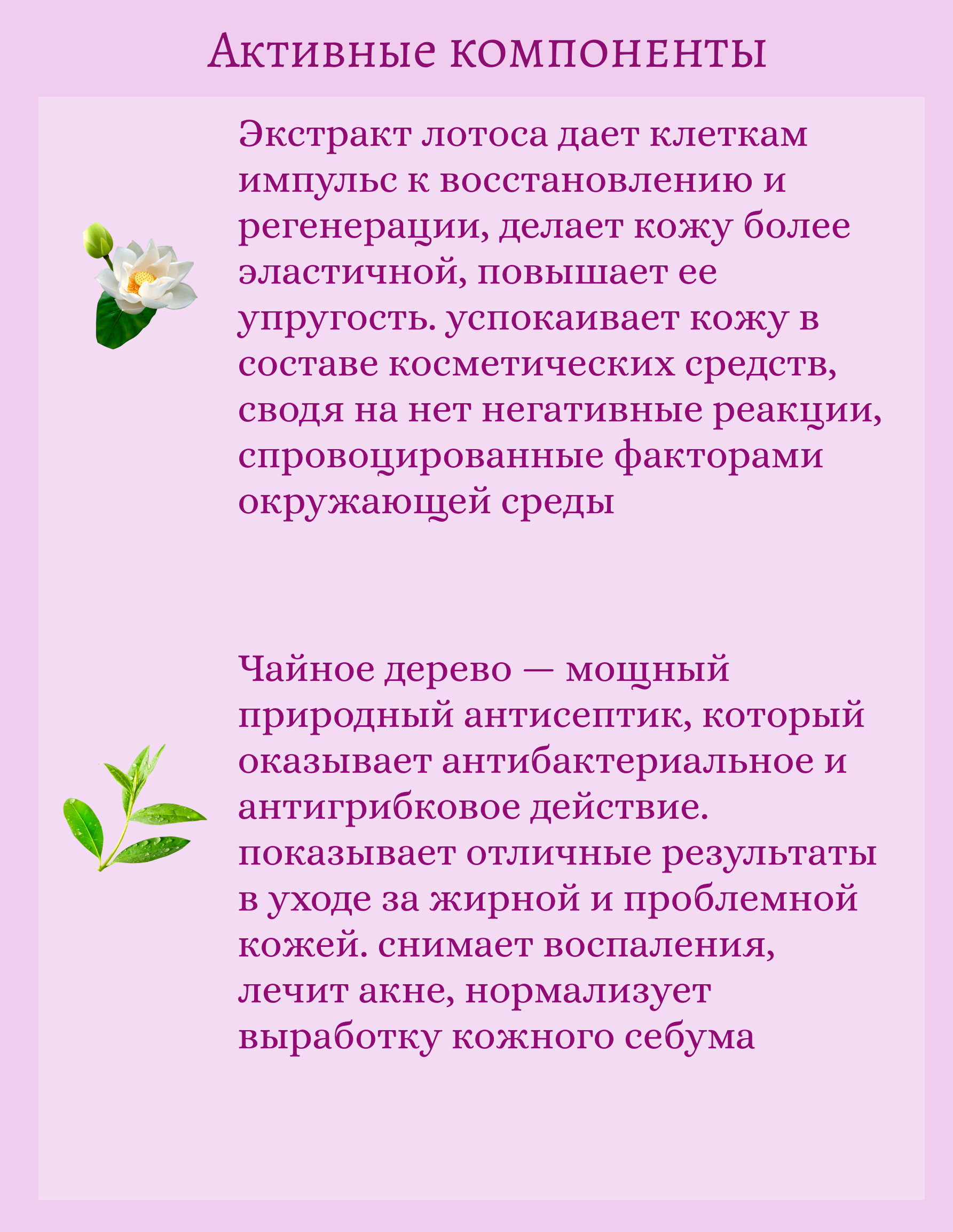 Активные компоненты

Экстракт лотоса дает клеткам импульс к восстановлению и регенерации, делает кожу более эластичной, повышает ее упругость. успокаивает кожу в составе косметических средств, сводя на нет негативные реакции, спровоцированные факторами окружающей среды

Чайное дерево — мощный природный антисептик, который оказывает антибактериальное и антигрибковое действие. показывает отличные результаты в уходе за жирной и проблемной кожей. снимает воспаления, лечит акне, нормализует выработку кожного себума